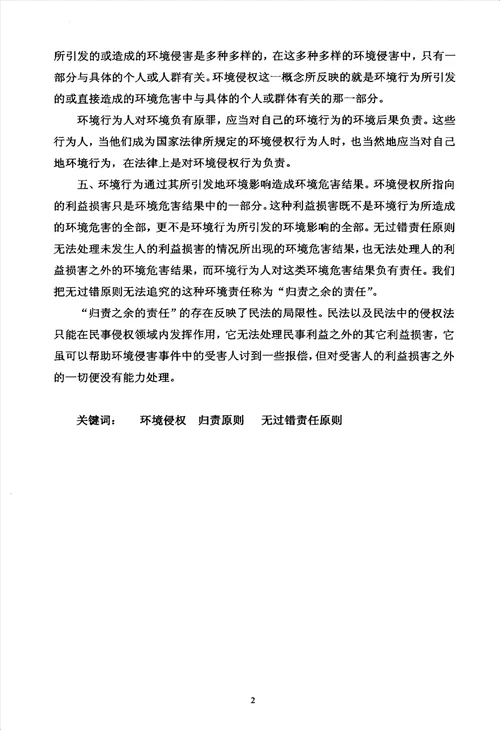 所引发的或造成的环境侵害是多种多样的，在这多种多样的环境侵害中，只有一部分与具体的个人或人群有关。环境侵权这一概念所反映的就是环境行为所引发的或直接造成的环境危害中与具体的个人或群体有关的那一部分。

环境行为人对环境负有原罪，应当对自己的环境行为的环境后果负责。这些行为人，当他们成为国家法律所规定的环境侵权行为人时，也当然地应当对自己地环境行为，在法律上是对环境侵权行为负责。

五、环境行为通过其所引发地环境影响造成环境危害结果。环境侵权所指向的利益损害只是环境危害结果中的一部分。这种利益损害既不是环境行为所造成的环境危害的全部，更不是环境行为所引发的环境影响的全部。无过错责任原则无法处理未发生人的利益损害的情况所出现的环境危害结果，也无法处理人的利益损害之外的环境危害结果，而环境行为人对这类环境危害结果负有责任。我们把无过错原则无法追究的这种环境责任称为“归责之余的责任”。

“归责之余的责任”的存在反映了民法的局限性。民法以及民法中的侵权法只能在民事侵权领域内发挥作用，它无法处理民事利益之外的其它利益损害，它虽可以帮助环境侵害事件中的受害人讨到一些报偿，但对受害人的利益损害之外的一切便没有能力处理。

关键词：　环境侵权　归责原则　无过错责任原则

2